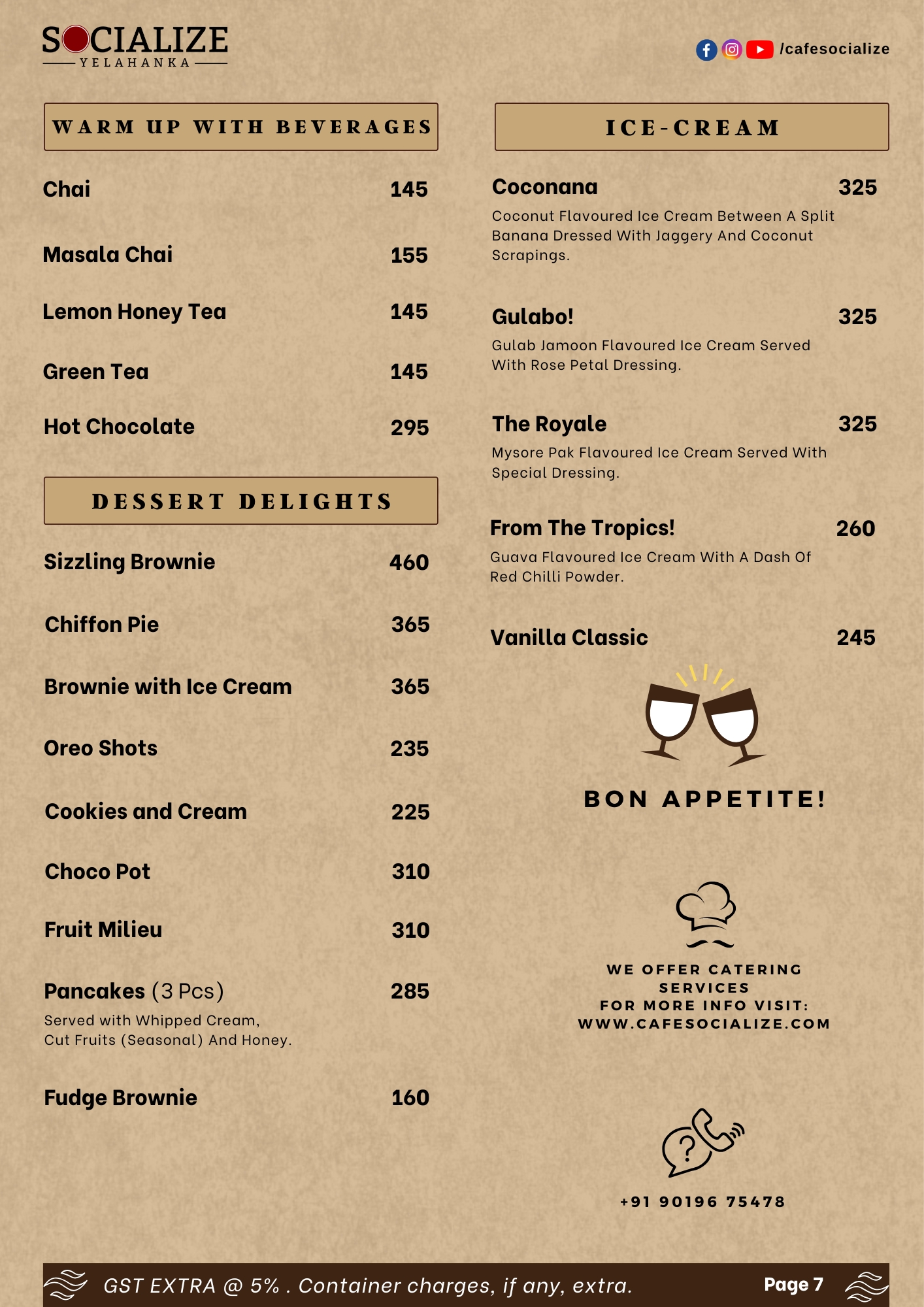 SOCIALIZE
YELAHANKA

/cafesocialize

WARM UP WITH BEVERAGES

Chai 145

Masala Chai 155

Lemon Honey Tea 145

Green Tea 145

Hot Chocolate 295

DESSERT DELIGHTS

Sizzling Brownie 460

Chiffon Pie 365

Brownie with Ice Cream 365

Oreo Shots 235

Cookies and Cream 225

Choco Pot 310

Fruit Milieu 310

Pancakes (3 Pcs) 285
Served with Whipped Cream, Cut Fruits (Seasonal) And Honey.

Fudge Brownie 160

ICE-CREAM

Coconana 325
Coconut Flavoured Ice Cream Between A Split Banana Dressed With Jaggery And Coconut Scrapings.

Gulabo! 325
Gulab Jamoon Flavoured Ice Cream Served With Rose Petal Dressing.

The Royale 325
Mysore Pak Flavoured Ice Cream Served With Special Dressing.

From The Tropics! 260
Guava Flavoured Ice Cream With A Dash Of Red Chilli Powder.

Vanilla Classic 245

BON APPETITE!

WE OFFER CATERING SERVICES
FOR MORE INFO VISIT:
WWW.CAFESOCIALIZE.COM

+91 90196 75478

GST EXTRA @ 5% . Container charges, if any, extra.

Page 7